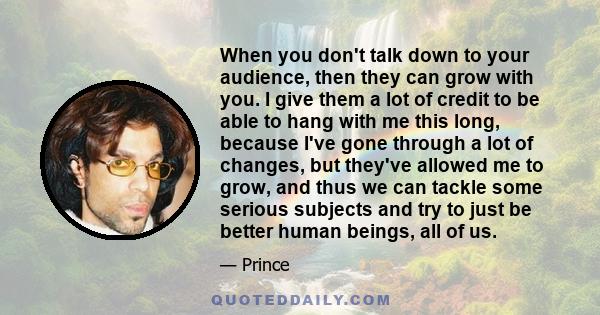 When you don't talk down to your audience, then they can grow with you. I give them a lot of credit to be able to hang with me this long, because I've gone through a lot of changes, but they've allowed me to grow, and thus we can tackle some serious subjects and try to just be better human beings, all of us.

— Prince

QUOTEDDAILY.COM